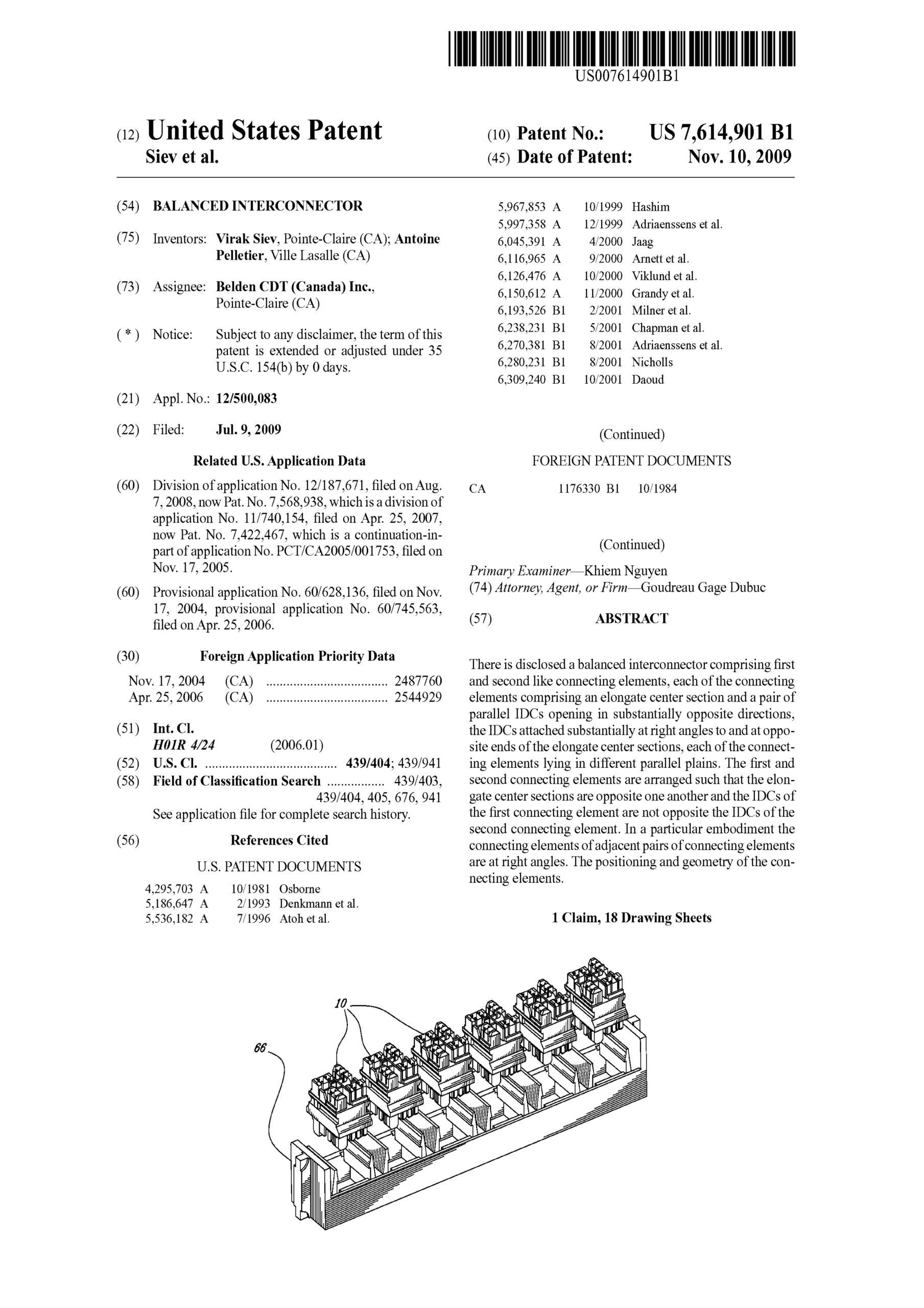 US007614901B1

(12) United States Patent
Siev et al.

(10) Patent No.: US 7,614,901 B1
(45) Date of Patent: Nov. 10, 2009

(54) BALANCED INTERCONNECTOR

(75) Inventors: Virak Siev, Pointe-Claire (CA); Antoine Pelletier, Ville Lasalle (CA)

(73) Assignee: Belden CDT (Canada) Inc., Pointe-Claire (CA)

( * ) Notice: Subject to any disclaimer, the term of this patent is extended or adjusted under 35 U.S.C. 154(b) by 0 days.

(21) Appl. No.: 12/500,083

(22) Filed: Jul. 9, 2009

Related U.S. Application Data

(60) Division of application No. 12/187,671, filed on Aug. 7, 2008, now Pat. No. 7,568,938, which is a division of application No. 11/740,154, filed on Apr. 25, 2007, now Pat. No. 7,422,467, which is a continuation-in-part of application No. PCT/CA2005/001753, filed on Nov. 17, 2005.

(60) Provisional application No. 60/628,136, filed on Nov. 17, 2004, provisional application No. 60/745,563, filed on Apr. 25, 2006.

(30) Foreign Application Priority Data

Nov. 17, 2004 (CA) .................................. 2487760
Apr. 25, 2006 (CA) .................................. 2544929

(51) Int. Cl.
H01R 4/24 (2006.01)
(52) U.S. Cl. ...................................... 439/404; 439/941
(58) Field of Classification Search ................. 439/403, 439/404, 405, 676, 941
See application file for complete search history.

(56) References Cited

U.S. PATENT DOCUMENTS

4,295,703 A 10/1981 Osborne
5,186,647 A 2/1993 Denkmann et al.
5,536,182 A 7/1996 Atoh et al.
5,967,853 A 10/1999 Hashim
5,997,358 A 12/1999 Adriaenssens et al.
6,045,391 A 4/2000 Jaag
6,116,965 A 9/2000 Arnett et al.
6,126,476 A 10/2000 Viklund et al.
6,150,612 A 11/2000 Grandy et al.
6,193,526 B1 2/2001 Milner et al.
6,238,231 B1 5/2001 Chapman et al.
6,270,381 B1 8/2001 Adriaenssens et al.
6,280,231 B1 8/2001 Nicholls
6,309,240 B1 10/2001 Daoud

(Continued)

FOREIGN PATENT DOCUMENTS

CA 1176330 B1 10/1984

(Continued)

Primary Examiner—Khiem Nguyen
(74) Attorney, Agent, or Firm—Goudreau Gage Dubuc

(57) ABSTRACT

There is disclosed a balanced interconnector comprising first and second like connecting elements, each of the connecting elements comprising an elongate center section and a pair of parallel IDCs opening in substantially opposite directions, the IDCs attached substantially at right angles to and at opposite ends of the elongate center sections, each of the connecting elements lying in different parallel plains. The first and second connecting elements are arranged such that the elongate center sections are opposite one another and the IDCs of the first connecting element are not opposite the IDCs of the second connecting element. In a particular embodiment the connecting elements of adjacent pairs of connecting elements are at right angles. The positioning and geometry of the connecting elements.

1 Claim, 18 Drawing Sheets

10
66